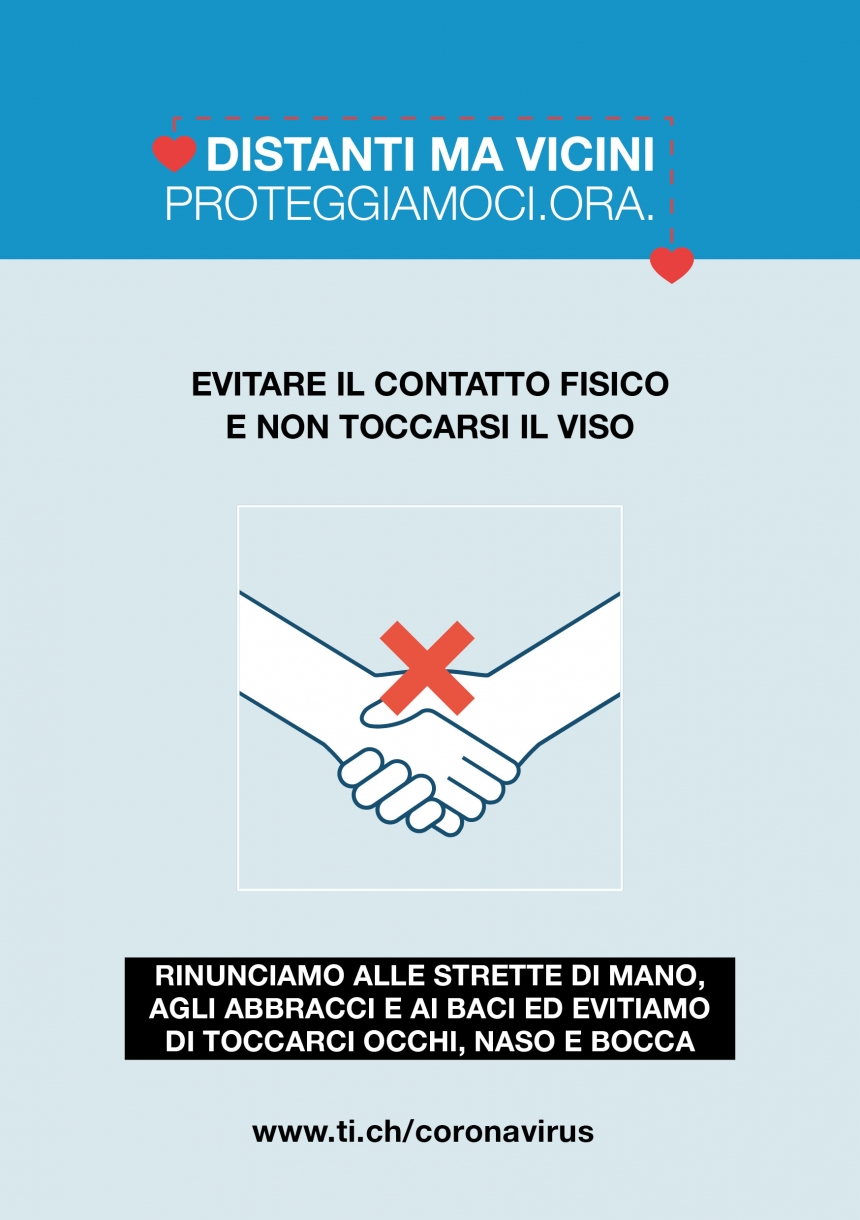 DISTANTI MA VICINI
PROTEGGIAMOCI.ORA.

EVITARE IL CONTATTO FISICO
E NON TOCCARSI IL VISO

RINUNCIAMO ALLE STRETTE DI MANO, AGLI ABBRACCI E AI BACI ED EVITIAMO DI TOCCARCI OCCHI, NASO E BOCCA

www.ti.ch/coronavirus